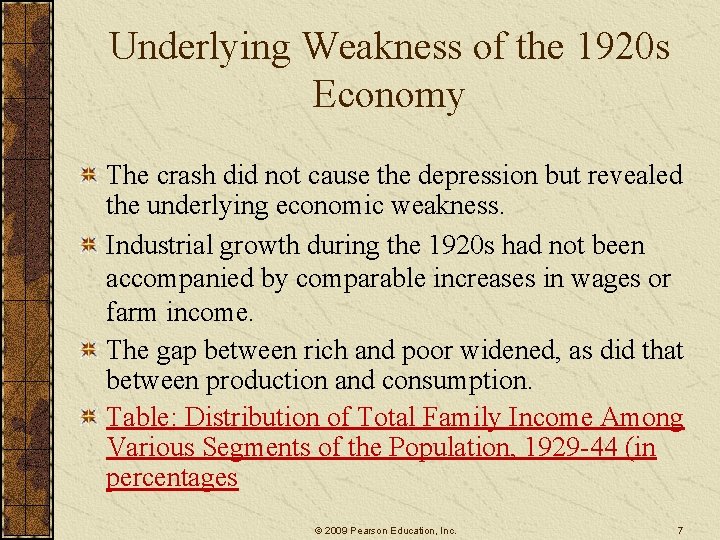 Underlying Weakness of the 1920s Economy

The crash did not cause the depression but revealed the underlying economic weakness.

Industrial growth during the 1920s had not been accompanied by comparable increases in wages or farm income.

The gap between rich and poor widened, as did that between production and consumption.

Table: Distribution of Total Family Income Among Various Segments of the Population, 1929-44 (in percentages

© 2009 Pearson Education, Inc.

7